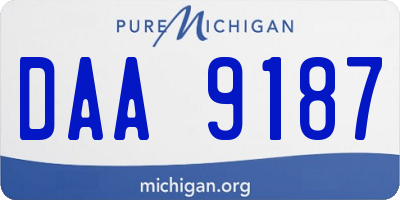 PURE MICHIGAN

DAA 9187

michigan.org